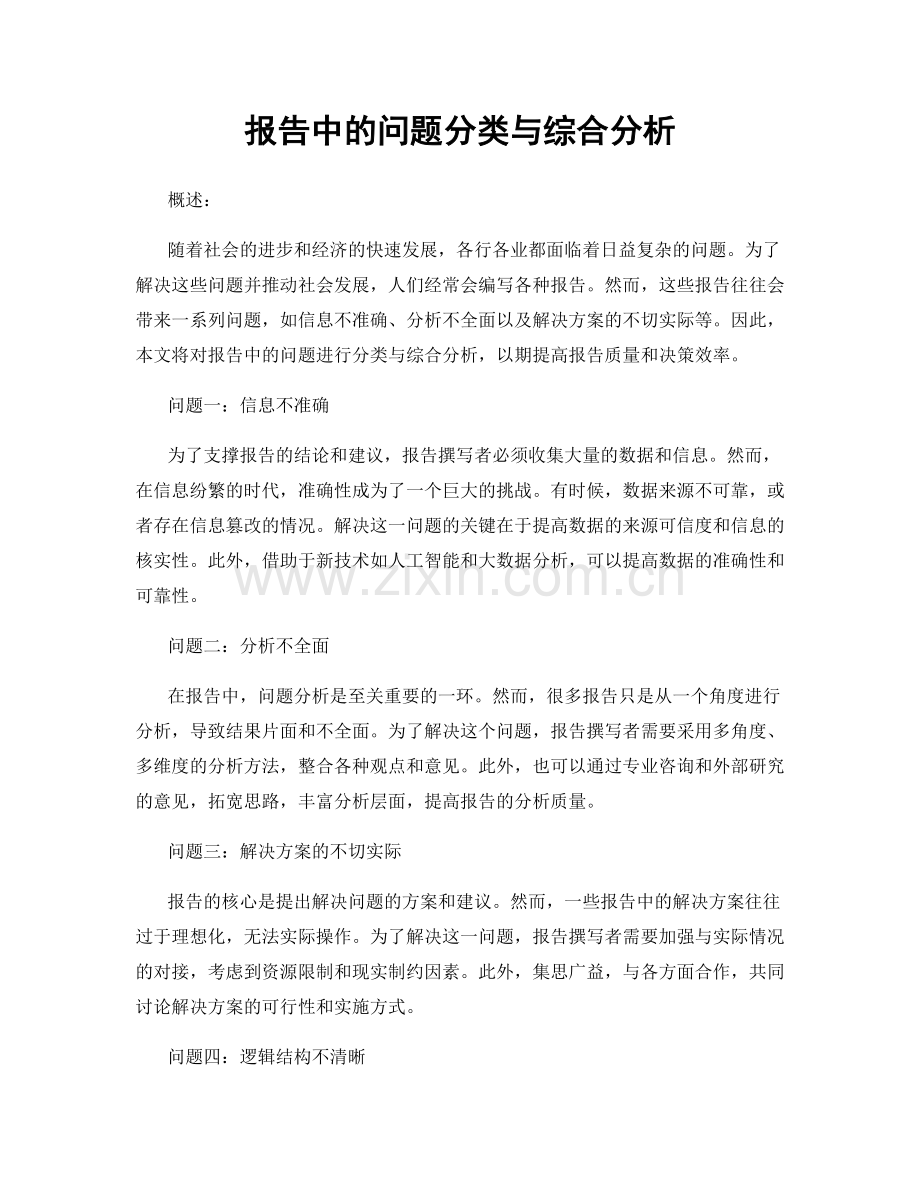 报告中的问题分类与综合分析

概述：

随着社会的进步和经济的快速发展，各行各业都面临着日益复杂的问题。为了解决这些问题并推动社会发展，人们经常会编写各种报告。然而，这些报告往往会带来一系列问题，如信息不准确、分析不全面以及解决方案的不切实际等。因此，本文将对报告中的问题进行分类与综合分析，以期提高报告质量和决策效率。

问题一：信息不准确

为了支撑报告的结论和建议，报告撰写者必须收集大量的数据和信息。然而，在信息纷繁的时代，准确性成为了一个巨大的挑战。有时候，数据来源不可靠，或者存在信息篡改的情况。解决这一问题的关键在于提高数据的来源可信度和信息的核实性。此外，借助于新技术如人工智能和大数据分析，可以提高数据的准确性和可靠性。

www.zixin.com.cn

问题二：分析不全面

在报告中，问题分析是至关重要的一环。然而，很多报告只是从一个角度进行分析，导致结果片面和不全面。为了解决这个问题，报告撰写者需要采用多角度、多维度的分析方法，整合各种观点和意见。此外，也可以通过专业咨询和外部研究的意见，拓宽思路，丰富分析层面，提高报告的分析质量。

问题三：解决方案的不切实际

报告的核心是提出解决问题的方案和建议。然而，一些报告中的解决方案往往过于理想化，无法实际操作。为了解决这一问题，报告撰写者需要加强与实际情况的对接，考虑到资源限制和现实制约因素。此外，集思广益，与各方面合作，共同讨论解决方案的可行性和实施方式。

问题四：逻辑结构不清晰